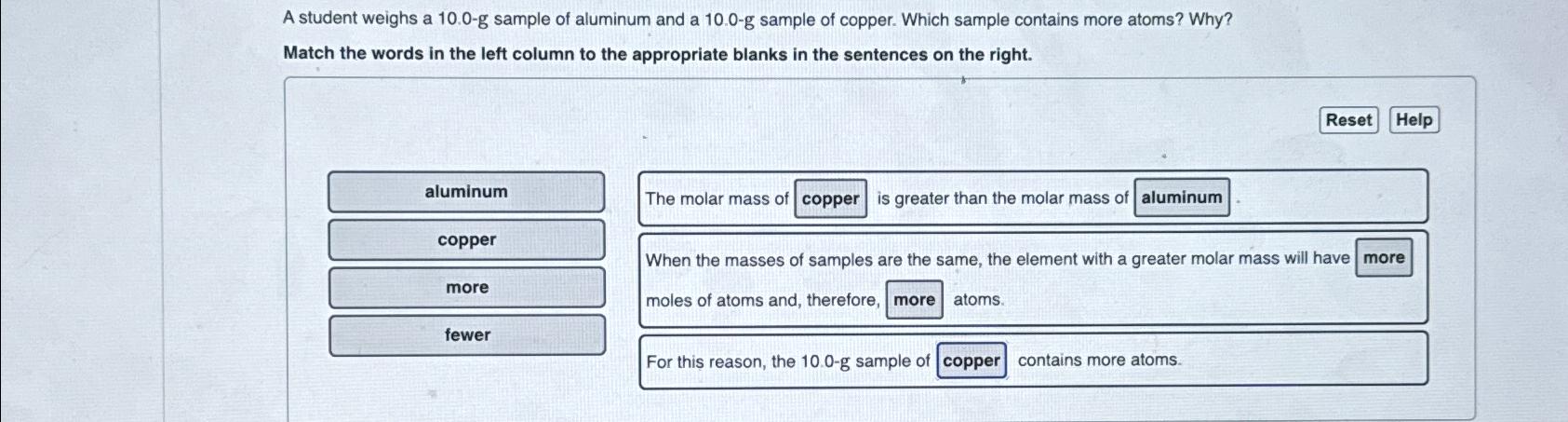 A student weighs a 10.0-g sample of aluminum and a 10.0-g sample of copper. Which sample contains more atoms? Why?

Match the words in the left column to the appropriate blanks in the sentences on the right.

Reset Help

aluminum

copper

more

fewer

The molar mass of copper is greater than the molar mass of aluminum .

When the masses of samples are the same, the element with a greater molar mass will have more moles of atoms and, therefore, more atoms.

For this reason, the 10.0-g sample of copper contains more atoms.